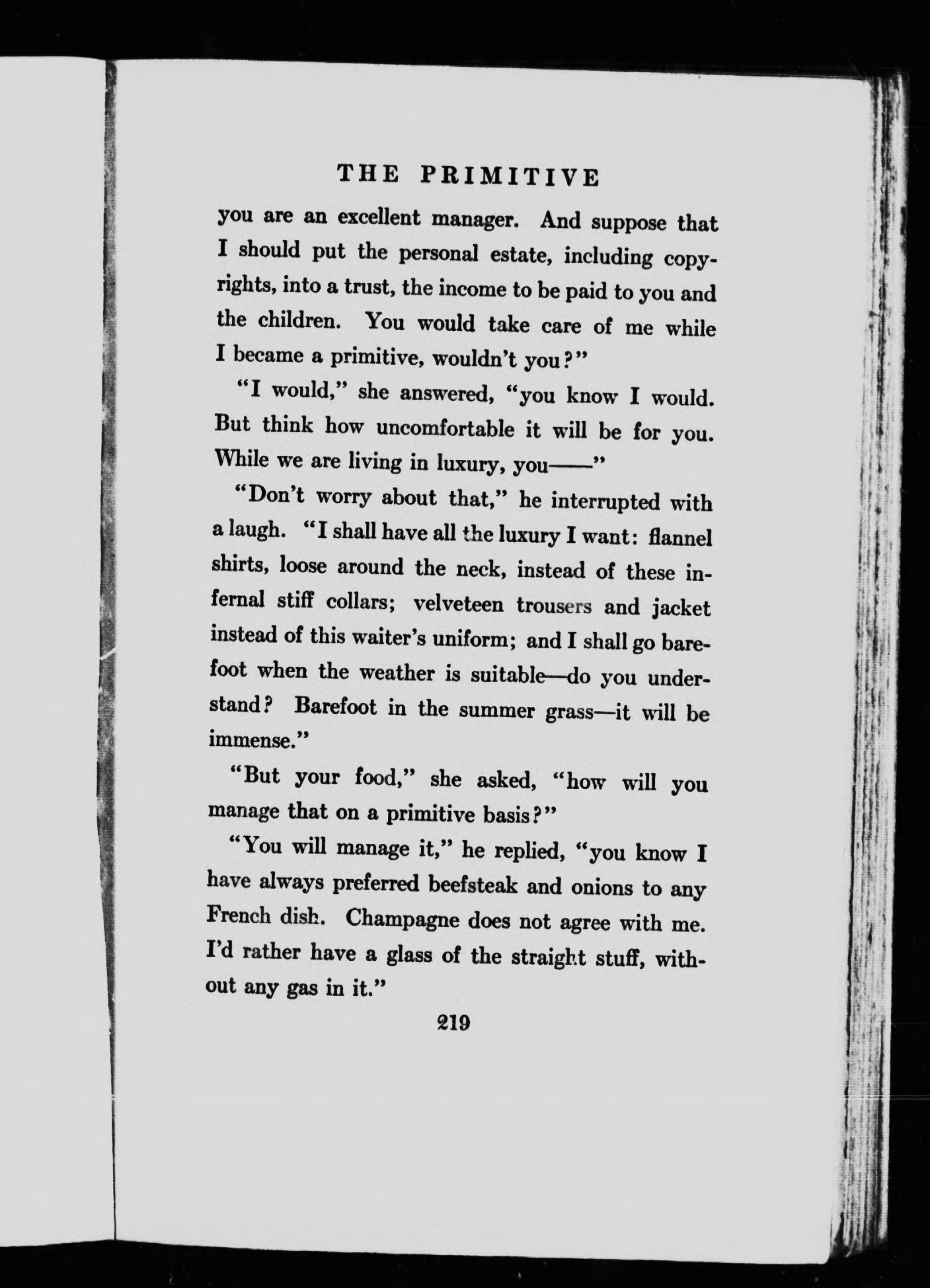 THE PRIMITIVE

you are an excellent manager. And suppose that I should put the personal estate, including copyrights, into a trust, the income to be paid to you and the children. You would take care of me while I became a primitive, wouldn't you?"

"I would," she answered, "you know I would. But think how uncomfortable it will be for you. While we are living in luxury, you——"

"Don't worry about that," he interrupted with a laugh. "I shall have all the luxury I want: flannel shirts, loose around the neck, instead of these infernal stiff collars; velveteen trousers and jacket instead of this waiter's uniform; and I shall go barefoot when the weather is suitable—do you understand? Barefoot in the summer grass—it will be immense."

"But your food," she asked, "how will you manage that on a primitive basis?"

"You will manage it," he replied, "you know I have always preferred beefsteak and onions to any French dish. Champagne does not agree with me. I'd rather have a glass of the straight stuff, without any gas in it."

219